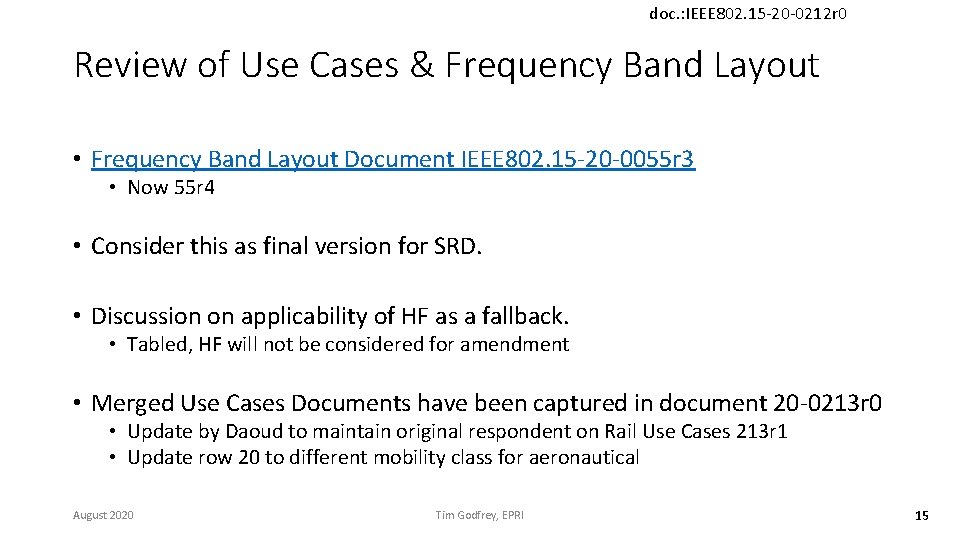 doc.:IEEE802.15-20-0212r0

Review of Use Cases & Frequency Band Layout

• Frequency Band Layout Document IEEE802.15-20-0055r3
• Now 55r4

• Consider this as final version for SRD.

• Discussion on applicability of HF as a fallback.
• Tabled, HF will not be considered for amendment

• Merged Use Cases Documents have been captured in document 20-0213r0
• Update by Daoud to maintain original respondent on Rail Use Cases 213r1
• Update row 20 to different mobility class for aeronautical

August 2020

Tim Godfrey, EPRI

15